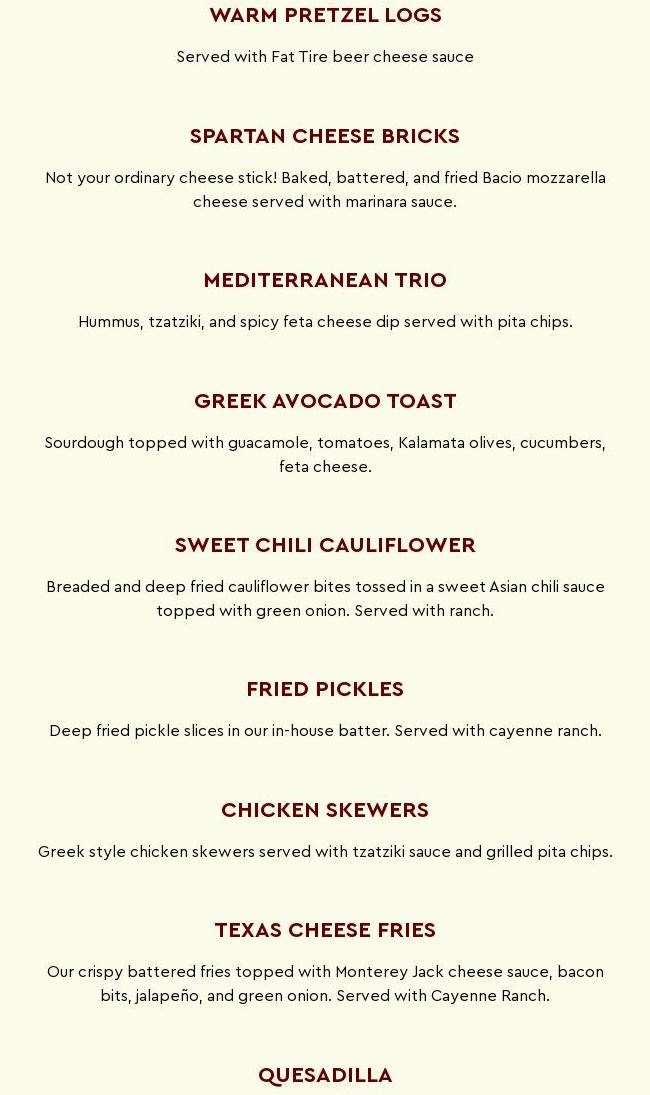 WARM PRETZEL LOGS

Served with Fat Tire beer cheese sauce

SPARTAN CHEESE BRICKS

Not your ordinary cheese stick! Baked, battered, and fried Bacio mozzarella cheese served with marinara sauce.

MEDITERRANEAN TRIO

Hummus, tzatziki, and spicy feta cheese dip served with pita chips.

GREEK AVOCADO TOAST

Sourdough topped with guacamole, tomatoes, Kalamata olives, cucumbers, feta cheese.

SWEET CHILI CAULIFLOWER

Breaded and deep fried cauliflower bites tossed in a sweet Asian chili sauce topped with green onion. Served with ranch.

FRIED PICKLES

Deep fried pickle slices in our in-house batter. Served with cayenne ranch.

CHICKEN SKEWERS

Greek style chicken skewers served with tzatziki sauce and grilled pita chips.

TEXAS CHEESE FRIES

Our crispy battered fries topped with Monterey Jack cheese sauce, bacon bits, jalapeño, and green onion. Served with Cayenne Ranch.

QUESADILLA